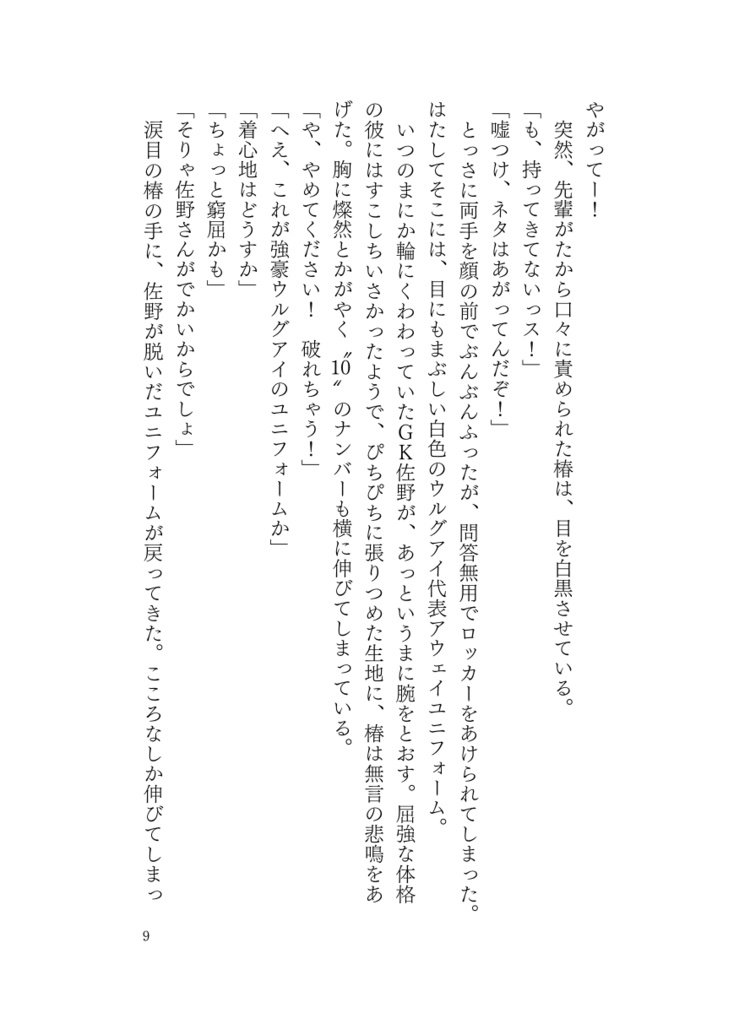 やがってー！

突然、先輩がたから口々に責められた椿は、目を白黒させている。

「も、持ってきてないっス！」

「嘘つけ、ネタはあがってんだぞ！」

とっさに両手を顔の前でぶんぶんふったが、問答無用でロッカーをあけられてしまった。はたしてそこには、目にもまぶしい白色のウルグアイ代表アウェイユニフォーム。

いつのまにか輪にくわわっていたGK佐野が、あっというまに腕をとおす。屈強な体格の彼にはすこしちいさかったようで、ぴちぴちに張りつめた生地に、椿は無言の悲鳴をあげた。胸に燦然とかがやく〝10〟のナンバーも横に伸びてしまっている。

「や、やめてください！　破れちゃう！」

「へえ、これが強豪ウルグアイのユニフォームか」

「着心地はどうすか」

「ちょっと窮屈かも」

「そりゃ佐野さんがでかいからでしょ」

涙目の椿の手に、佐野が脱いだユニフォームが戻ってきた。こころなしか伸びてしまっ

9